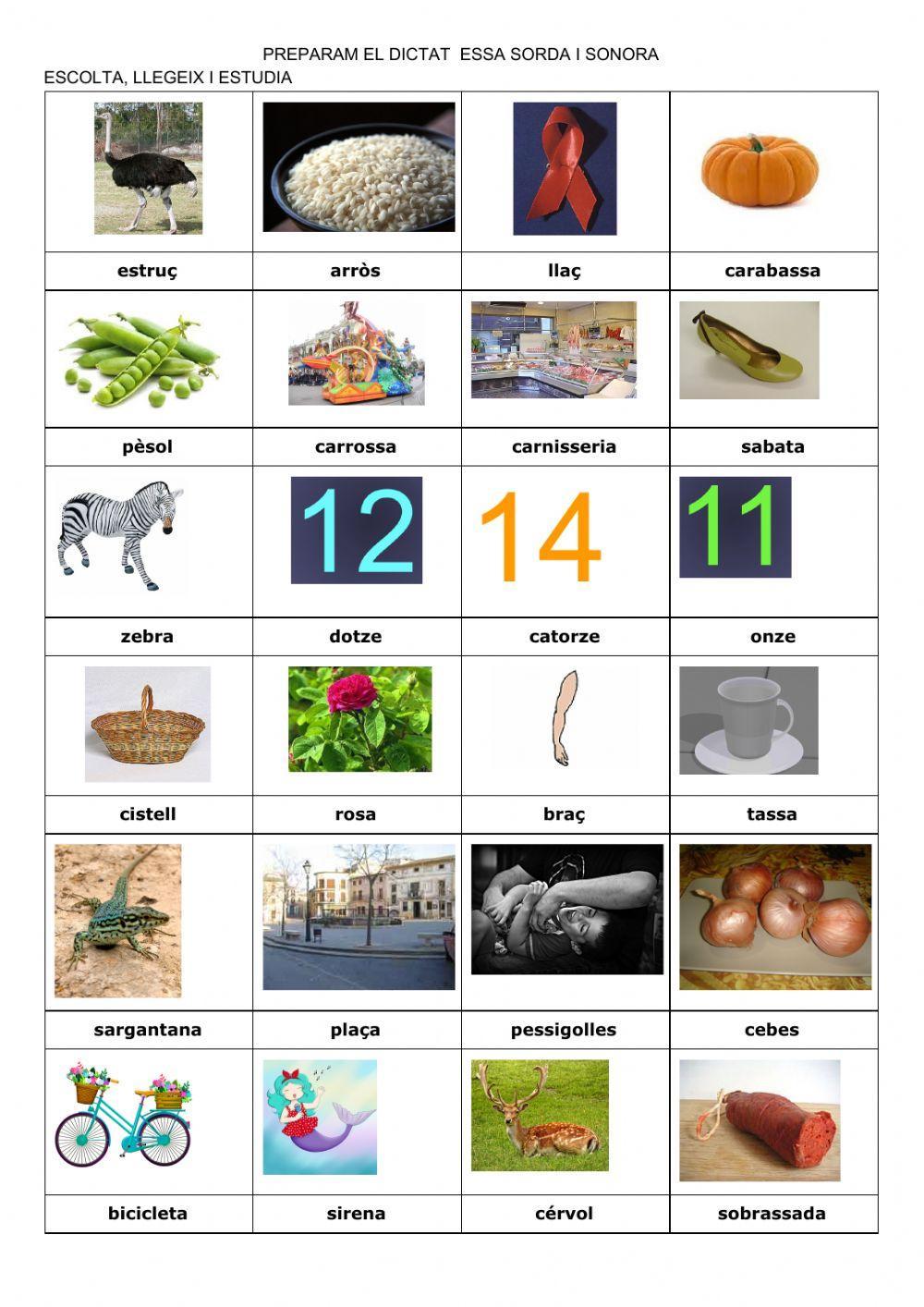 PREPARAM EL DICTAT ESSA SORDA I SONORA
ESCOLTA, LLEGEIX I ESTUDIA

| | | | |
|---|---|---|---|
| estruç | arròs | llaç | carabassa |
| pèsol | carrossa | carnisseria | sabata |
| 12 | 14 | 11 | |
| zebra | dotze | catorze | onze |
| cistell | rosa | braç | tassa |
| sargantana | plaça | pessigolles | cebes |
| bicicleta | sirena | cérvol | sobrassada |